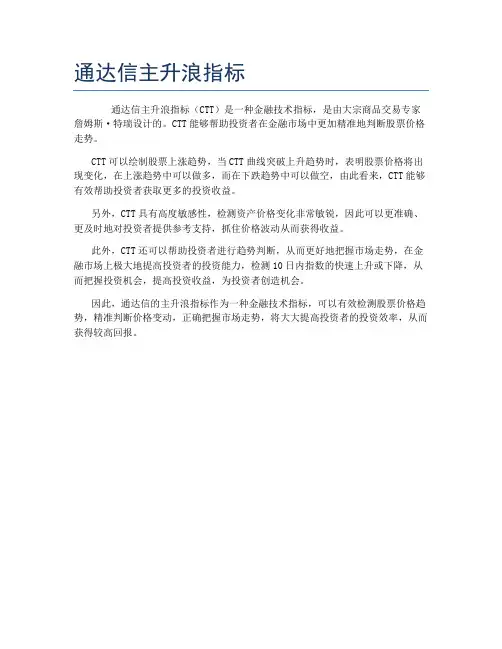 通达信主升浪指标

通达信主升浪指标（CTT）是一种金融技术指标，是由大宗商品交易专家詹姆斯·特瑞设计的。CTT能够帮助投资者在金融市场中更加精准地判断股票价格走势。

CTT可以绘制股票上涨趋势，当CTT曲线突破上升趋势时，表明股票价格将出现变化，在上涨趋势中可以做多，而在下跌趋势中可以做空，由此看来，CTT能够有效帮助投资者获取更多的投资收益。

另外，CTT具有高度敏感性，检测资产价格变化非常敏锐，因此可以更准确、更及时地对投资者提供参考支持，抓住价格波动从而获得收益。

此外，CTT还可以帮助投资者进行趋势判断，从而更好地把握市场走势，在金融市场上极大地提高投资者的投资能力，检测10日内指数的快速上升或下降，从而把握投资机会，提高投资收益，为投资者创造机会。

因此，通达信的主升浪指标作为一种金融技术指标，可以有效检测股票价格趋势，精准判断价格变动，正确把握市场走势，将大大提高投资者的投资效率，从而获得较高回报。